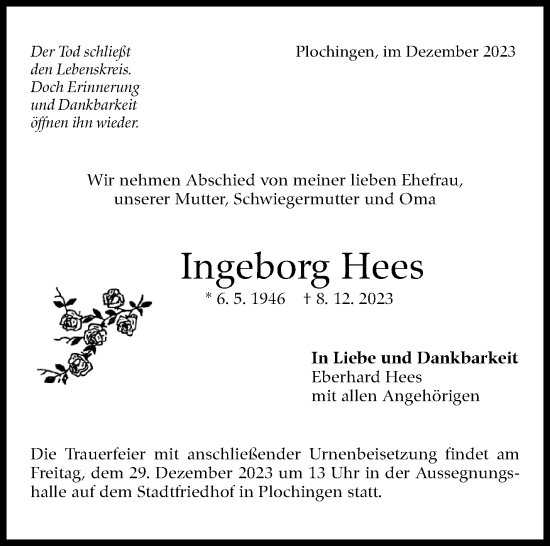 Der Tod schließt den Lebenskreis. Doch Erinnerung und Dankbarkeit öffnen ihn wieder.

Plochingen, im Dezember 2023

Wir nehmen Abschied von meiner lieben Ehefrau, unserer Mutter, Schwiegermutter und Oma

Ingeborg Hees

* 6. 5. 1946 † 8. 12. 2023

In Liebe und Dankbarkeit
Eberhard Hees
mit allen Angehörigen

Die Trauerfeier mit anschließender Urnenbeisetzung findet am Freitag, dem 29. Dezember 2023 um 13 Uhr in der Aussegnungshalle auf dem Stadtfriedhof in Plochingen statt.